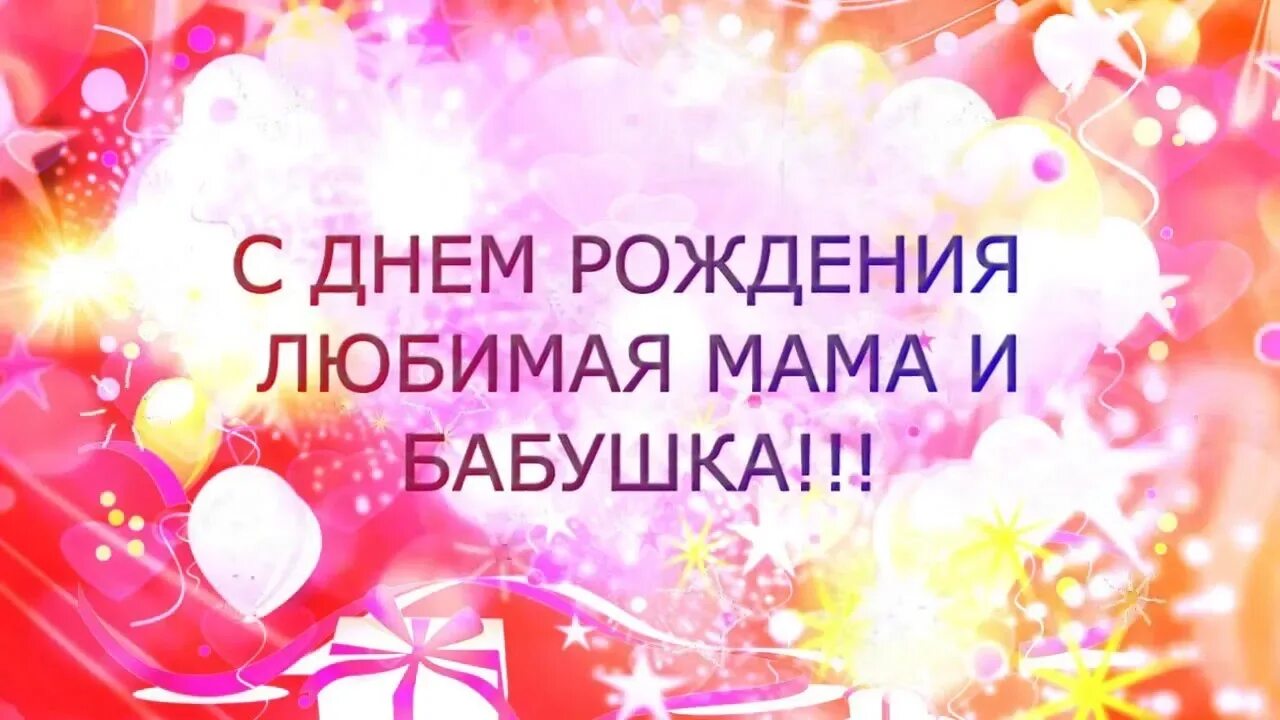 С ДНЕМ РОЖДЕНИЯ ЛЮБИМАЯ МАМА И БАБУШКА!!!